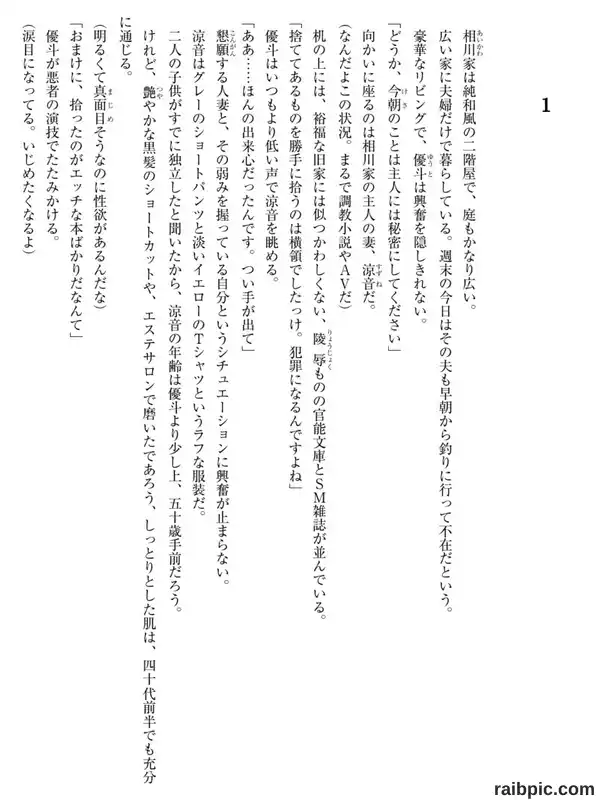 1

相川家は純和風の二階屋で、庭もかなり広い。

広い家に夫婦だけで暮らしている。週末の今日はその夫も早朝から釣りに行って不在だという。

豪華なリビングで、優斗は興奮を隠しきれない。

「どうか、今朝のことは主人には秘密にしてください」

向かいに座るのは相川家の主人の妻、涼音だ。

(なんだよこの状況。まるで調教小説やAVだ)

机の上には、裕福な旧家には似つかわしくない、陵辱ものの官能文庫とSM雑誌が並んでいる。

「捨ててあるものを勝手に拾うのは横領でしたっけ。犯罪になるんですよね」

優斗はいつもより低い声で涼音を眺める。

「ああ……ほんの出来心だったんです。つい手が出て」

懇願する人妻と、その弱みを握っている自分というシチュエーションに興奮が止まらない。

涼音はグレーのショートパンツと淡いイエローのTシャツというラフな服装だ。

二人の子供がすでに独立したと聞いたから、涼音の年齢は優斗より少し上、五十歳手前だろう。

けれど、艶やかな黒髪のショートカットや、エステサロンで磨いたであろう、しっとりとした肌は、四十代前半でも充分に通じる。

(明るくて真面目そうなのに性欲があるんだな)

「おまけに、拾ったのがエッチな本ばかりだなんて」

優斗が悪者の演技でたたみかける。

(涙目になってる。いじめたくなるよ)

raibpic.com